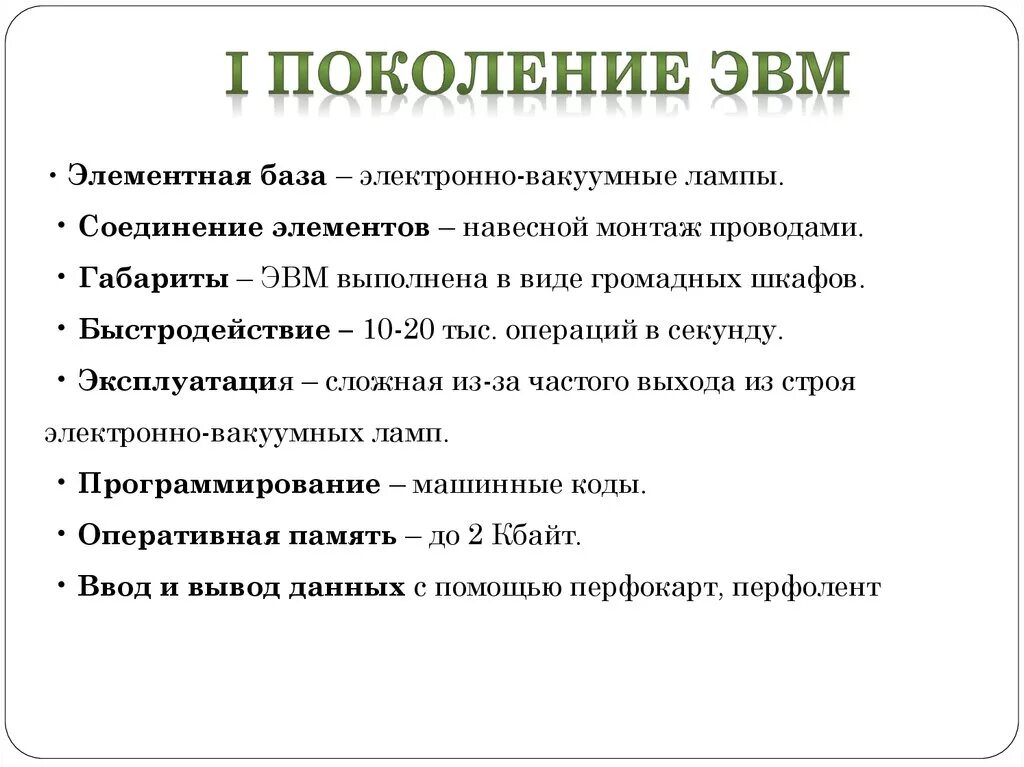 I ПОКОЛЕНИЕ ЭВМ

• Элементная база – электронно-вакуумные лампы.

• Соединение элементов – навесной монтаж проводами.

• Габариты – ЭВМ выполнена в виде громадных шкафов.

• Быстродействие – 10-20 тыс. операций в секунду.

• Эксплуатация – сложная из-за частого выхода из строя электронно-вакуумных ламп.

• Программирование – машинные коды.

• Оперативная память – до 2 Кбайт.

• Ввод и вывод данных с помощью перфокарт, перфолент